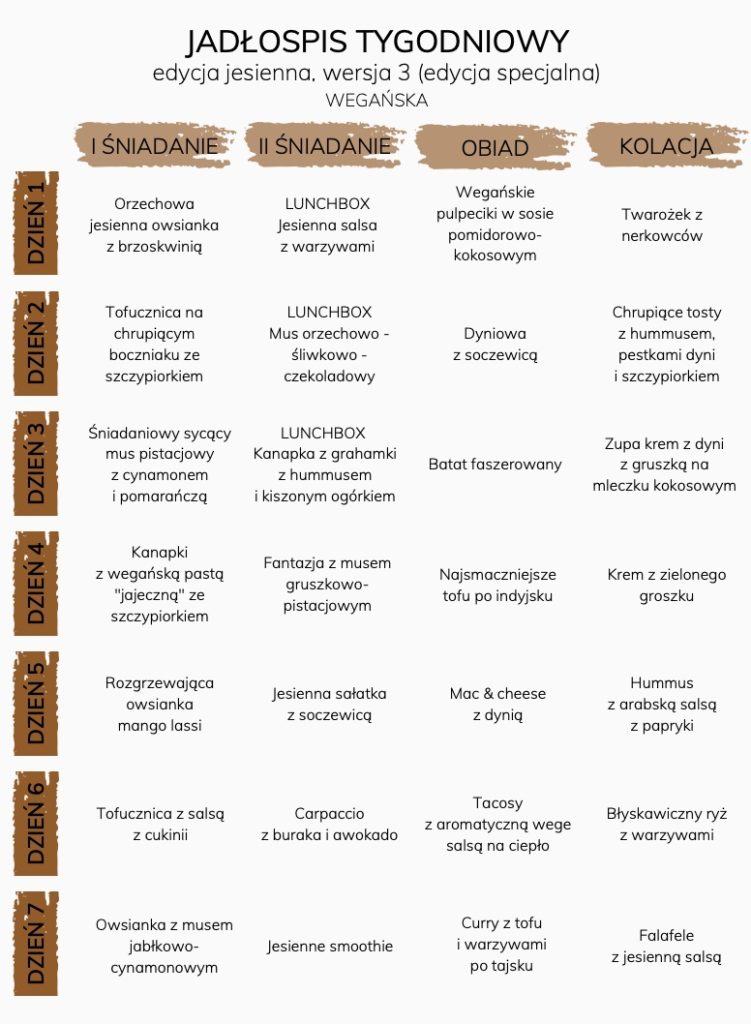 JADŁOSPIS TYGODNIOWY
edycja jesienna, wersja 3 (edycja specjalna)
WEGAŃSKA

| | I ŚNIADANIE | II ŚNIADANIE | OBIAD | KOLACJA |
|---|---|---|---|---|
| DZIEŃ 1 | Orzechowa jesienna owsianka z brzoskwinią | LUNCHBOX Jesienna salsa z warzywami | Wegańskie pulpeciki w sosie pomidorowo-kokosowym | Twarożek z nerkowców |
| DZIEŃ 2 | Tofucznica na chrupiącym boczniaku ze szczypiorkiem | LUNCHBOX Mus orzechowo - śliwkowo - czekoladowy | Dyniowa z soczewicą | Chrupiące tosty z hummusem, pestkami dyni i szczypiorkiem |
| DZIEŃ 3 | Śniadaniowy sycący mus pistacjowy z cynamonem i pomarańczą | LUNCHBOX Kanapka z grahamki z hummusem i kiszonym ogórkiem | Batat faszerowany | Zupa krem z dyni z gruszką na mleczku kokosowym |
| DZIEŃ 4 | Kanapki z wegańską pastą "jajeczną" ze szczypiorkiem | Fantazja z musem gruszkowo-pistacjowym | Najsmaczniejsze tofu po indyjsku | Krem z zielonego groszku |
| DZIEŃ 5 | Rozgrzewająca owsianka mango lassi | Jesienna sałatka z soczewicą | Mac & cheese z dynią | Hummus z arabską salsą z papryki |
| DZIEŃ 6 | Tofucznica z salsą z cukinii | Carpaccio z buraka i awokado | Tacosy z aromatyczną wege salsą na ciepło | Błyskawiczny ryż z warzywami |
| DZIEŃ 7 | Owsianka z musem jabłkowo-cynamonowym | Jesienne smoothie | Curry z tofu i warzywami po tajsku | Falafele z jesienną salsą |